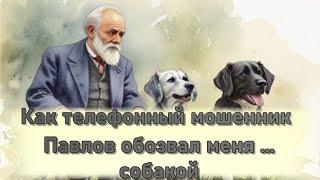 Как телефонный мошенник Павлов обозвал меня ... собакой